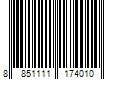 8 851111 174010